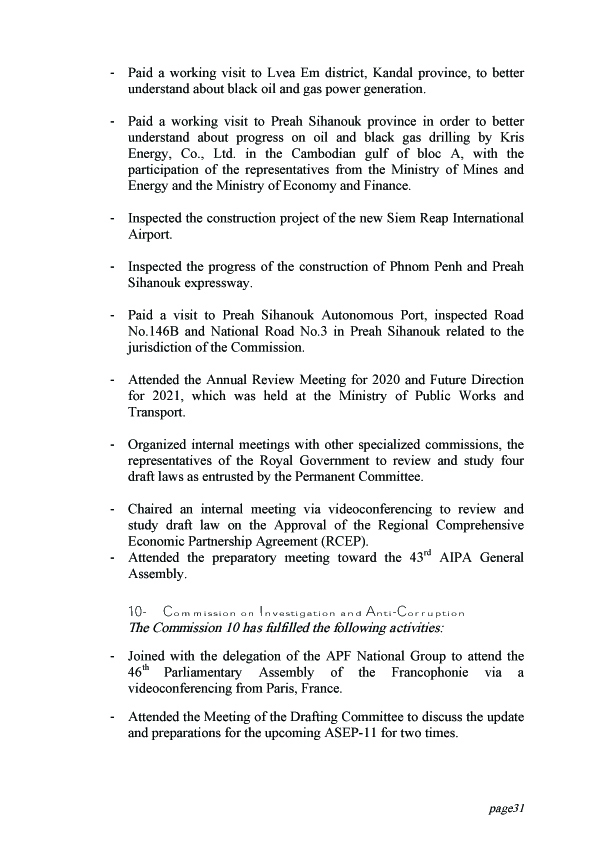 - Paid a working visit to Lvea Em district, Kandal province, to better understand about black oil and gas power generation.

- Paid a working visit to Preah Sihanouk province in order to better understand about progress on oil and black gas drilling by Kris Energy, Co., Ltd. in the Cambodian gulf of bloc A, with the participation of the representatives from the Ministry of Mines and Energy and the Ministry of Economy and Finance.

- Inspected the construction project of the new Siem Reap International Airport.

- Inspected the progress of the construction of Phnom Penh and Preah Sihanouk expressway.

- Paid a visit to Preah Sihanouk Autonomous Port, inspected Road No.146B and National Road No.3 in Preah Sihanouk related to the jurisdiction of the Commission.

- Attended the Annual Review Meeting for 2020 and Future Direction for 2021, which was held at the Ministry of Public Works and Transport.

- Organized internal meetings with other specialized commissions, the representatives of the Royal Government to review and study four draft laws as entrusted by the Permanent Committee.

- Chaired an internal meeting via videoconferencing to review and study draft law on the Approval of the Regional Comprehensive Economic Partnership Agreement (RCEP).
- Attended the preparatory meeting toward the 43$^{rd}$ AIPA General Assembly.

10- Commission on Investigation and Anti-Corruption
The Commission 10 has fulfilled the following activities:

- Joined with the delegation of the APF National Group to attend the 46$^{th}$ Parliamentary Assembly of the Francophonie via a videoconferencing from Paris, France.

- Attended the Meeting of the Drafting Committee to discuss the update and preparations for the upcoming ASEP-11 for two times.

page31